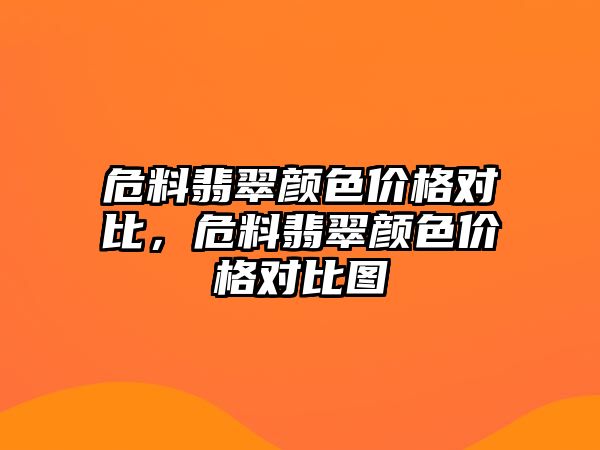 危料翡翠颜色价格对比，危料翡翠颜色价格对比图